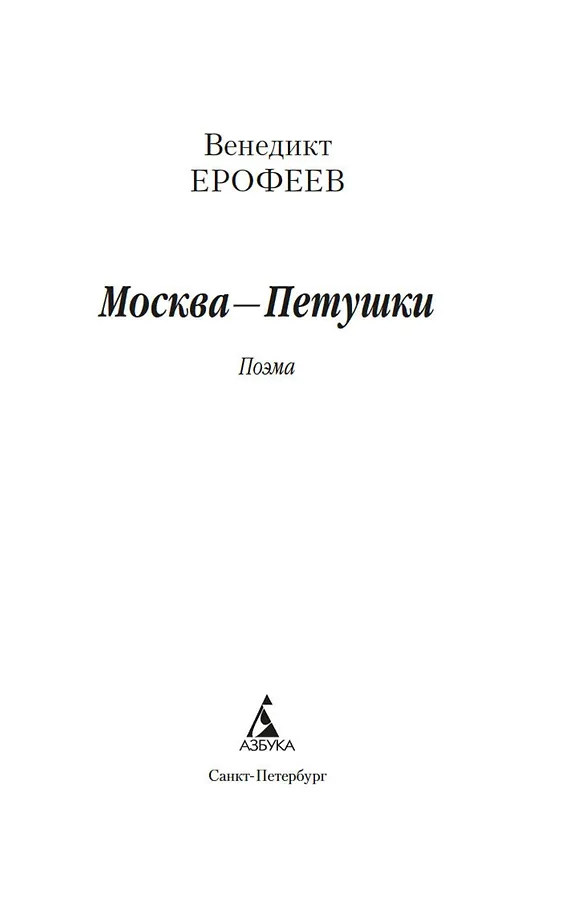 Венедикт
ЕРОФЕЕВ

Москва—Петушки

Поэма

АЗБУКА

Санкт-Петербург